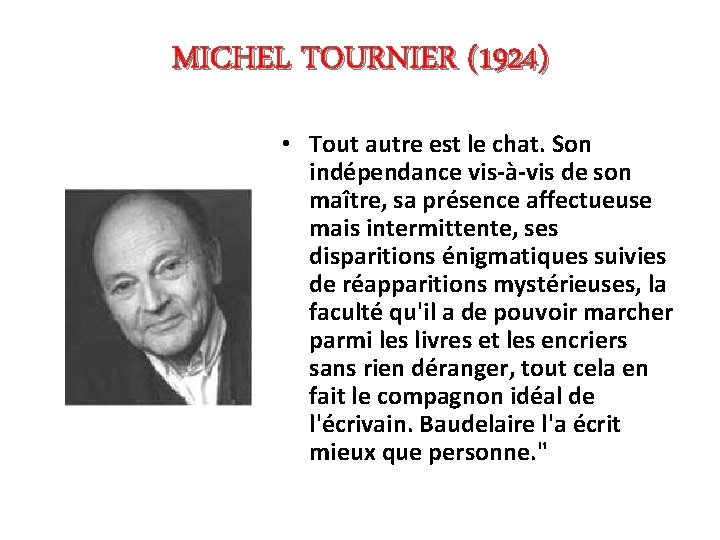 MICHEL TOURNIER (1924)

• Tout autre est le chat. Son indépendance vis-à-vis de son maître, sa présence affectueuse mais intermittente, ses disparitions énigmatiques suivies de réapparitions mystérieuses, la faculté qu'il a de pouvoir marcher parmi les livres et les encriers sans rien déranger, tout cela en fait le compagnon idéal de l'écrivain. Baudelaire l'a écrit mieux que personne."